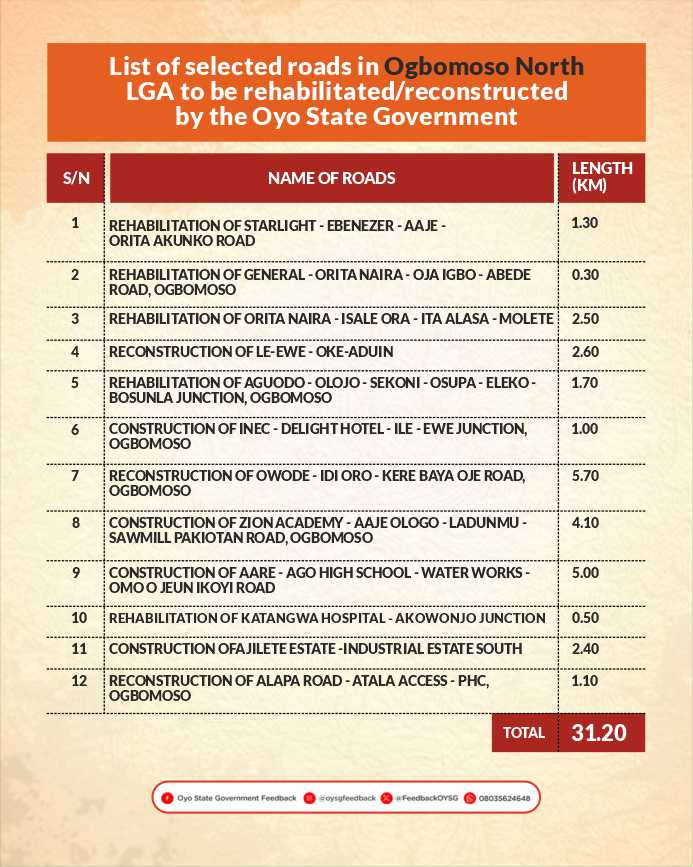 List of selected roads in Ogbomoso North LGA to be rehabilitated/reconstructed by the Oyo State Government

| S/N | NAME OF ROADS | LENGTH (KM) |
|---|---|---|
| 1 | REHABILITATION OF STARLIGHT - EBENEZER - AAJE - ORITA AKUNKO ROAD | 1.30 |
| 2 | REHABILITATION OF GENERAL - ORITA NAIRA - OJA IGBO - ABEDE ROAD, OGBOMOSO | 0.30 |
| 3 | REHABILITATION OF ORITA NAIRA - ISALE ORA - ITA ALASA - MOLETE | 2.50 |
| 4 | RECONSTRUCTION OF LE-EWE - OKE-ADUIN | 2.60 |
| 5 | REHABILITATION OF AGUODO - OLOJO - SEKONI - OSUPA - ELEKO - BOSUNLA JUNCTION, OGBOMOSO | 1.70 |
| 6 | CONSTRUCTION OF INEC - DELIGHT HOTEL - ILE - EWE JUNCTION, OGBOMOSO | 1.00 |
| 7 | RECONSTRUCTION OF OWODE - IDI ORO - KERE BAYA OJE ROAD, OGBOMOSO | 5.70 |
| 8 | CONSTRUCTION OF ZION ACADEMY - AAJE OLOGO - LADUNMU - SAWMILL PAKIOTAN ROAD, OGBOMOSO | 4.10 |
| 9 | CONSTRUCTION OF AARE - AGO HIGH SCHOOL - WATER WORKS - OMO O JEUN IKOYI ROAD | 5.00 |
| 10 | REHABILITATION OF KATANGWA HOSPITAL - AKOWONJO JUNCTION | 0.50 |
| 11 | CONSTRUCTION OFAJILETE ESTATE -INDUSTRIAL ESTATE SOUTH | 2.40 |
| 12 | RECONSTRUCTION OF ALAPA ROAD - ATALA ACCESS - PHC, OGBOMOSO | 1.10 |
| | TOTAL | 31.20 |

Oyo State Government Feedback @oysgfeedback @FeedbackOYSG 08035624648